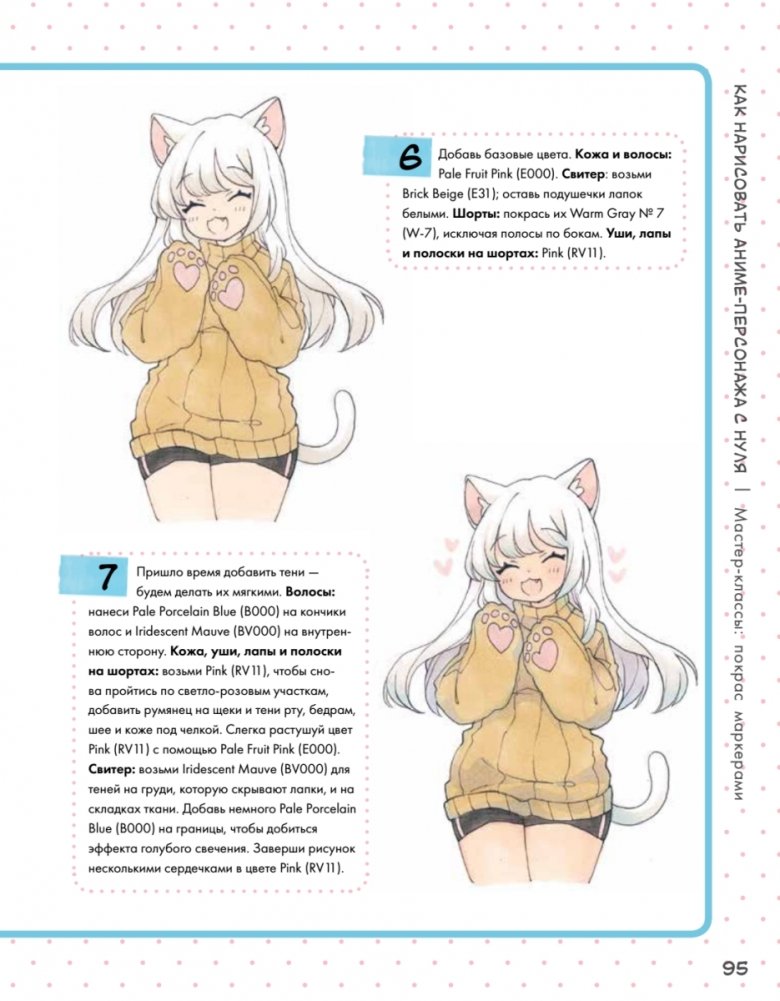 6 Добавь базовые цвета. Кожа и волосы: Pale Fruit Pink (E000). Свитер: возьми Brick Beige (E31); оставь подушечки лапок белыми. Шорты: покрась их Warm Gray № 7 (W-7), исключая полосы по бокам. Уши, лапы и полоски на шортах: Pink (RV11).

7 Пришло время добавить тени — будем делать их мягкими. Волосы: нанеси Pale Porcelain Blue (B000) на кончики волос и Iridescent Mauve (BV000) на внутреннюю сторону. Кожа, уши, лапы и полоски на шортах: возьми Pink (RV11), чтобы снова пройтись по светло-розовым участкам, добавить румянец на щеки и тени рту, бедрам, шее и коже под челкой. Слегка растушуй цвет Pink (RV11) с помощью Pale Fruit Pink (E000). Свитер: возьми Iridescent Mauve (BV000) для теней на груди, которую скрывают лапки, и на складках ткани. Добавь немного Pale Porcelain Blue (B000) на границы, чтобы добиться эффекта голубого свечения. Заверши рисунок несколькими сердечками в цвете Pink (RV11).

КАК НАРИСОВАТЬ АНИМЕ-ПЕРСОНАЖА С НУЛЯ | Мастер-классы: покрас маркерами

95